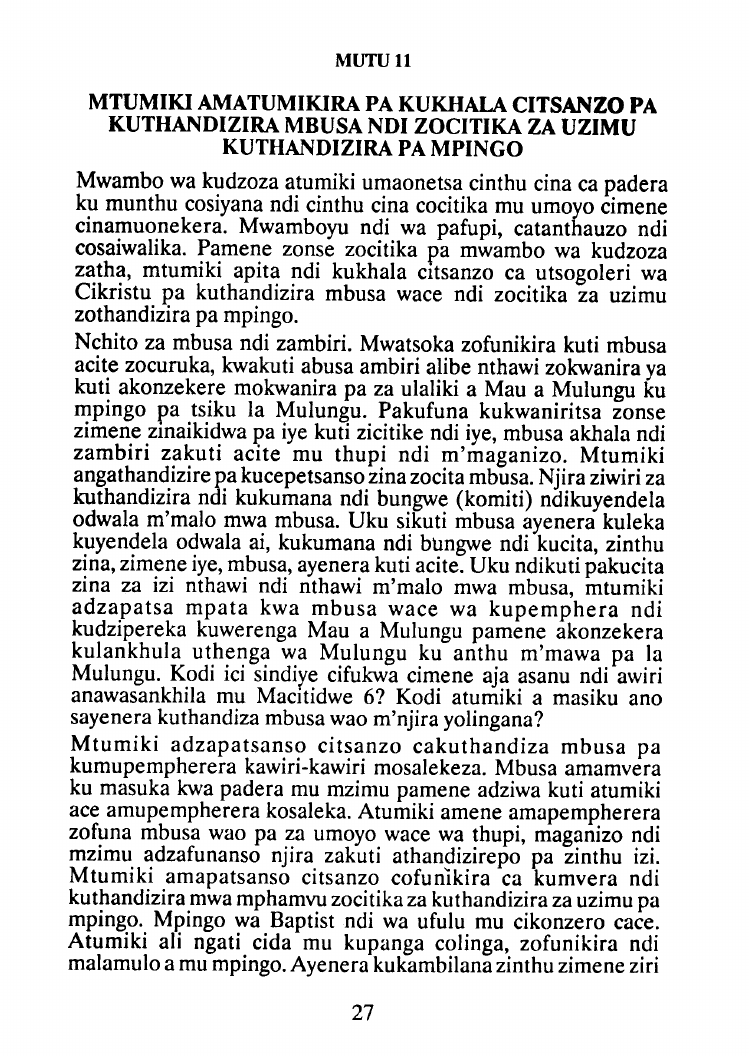 MUTU 11

MTUMIKI AMATUMIKIRA PA KUKHALA CITSANZO PA KUTHANDIZIRA MBUSA NDI ZOCITIKA ZA UZIMU KUTHANDIZIRA PA MPINGO

Mwambo wa kudzoza atumiki umaonetsa cinthu cina ca padera ku munthu cosiyana ndi cinthu cina cocitika mu umoyo cimene cinamuonekera. Mwamboyu ndi wa pafupi, catanthauzo ndi cosaiwalika. Pamene zonse zocitika pa mwambo wa kudzoza zatha, mtumiki apita ndi kukhala citsanzo ca utsogoleri wa Cikristu pa kuthandizira mbusa wace ndi zocitika za uzimu zothandizira pa mpingo.

Nchito za mbusa ndi zambiri. Mwatsoka zofunikira kuti mbusa acite zocuruka, kwakuti abusa ambiri alibe nthawi zokwanira ya kuti akonzekere mokwanira pa za ulaliki a Mau a Mulungu ku mpingo pa tsiku la Mulungu. Pakufuna kukwaniritsa zonse zimene zinaikidwa pa iye kuti zicitike ndi iye, mbusa akhala ndi zambiri zakuti acite mu thupi ndi m'maganizo. Mtumiki angathandizire pa kucepetsanso zina zocita mbusa. Njira ziwiri za kuthandizira ndi kukumana ndi bungwe (komiti) ndikuyendela odwala m'malo mwa mbusa. Uku sikuti mbusa ayenera kuleka kuyendela odwala ai, kukumana ndi bungwe ndi kucita, zinthu zina, zimene iye, mbusa, ayenera kuti acite. Uku ndikuti pakucita zina za izi nthawi ndi nthawi m'malo mwa mbusa, mtumiki adzapatsa mpata kwa mbusa wace wa kupemphera ndi kudzipereka kuwerenga Mau a Mulungu pamene akonzekera kulankhula uthenga wa Mulungu ku anthu m'mawa pa la Mulungu. Kodi ici sindiye cifukwa cimene aja asanu ndi awiri anawasankhila mu Macitidwe 6? Kodi atumiki a masiku ano sayenera kuthandiza mbusa wao m'njira yolingana?

Mtumiki adzapatsanso citsanzo cakuthandiza mbusa pa kumupempherera kawiri-kawiri mosalekeza. Mbusa amamvera ku masuka kwa padera mu mzimu pamene adziwa kuti atumiki ace amupempherera kosaleka. Atumiki amene amapempherera zofuna mbusa wao pa za umoyo wace wa thupi, maganizo ndi mzimu adzafunanso njira zakuti athandizirepo pa zinthu izi. Mtumiki amapatsanso citsanzo cofunikira ca kumvera ndi kuthandizira mwa mphamvu zocitika za kuthandizira za uzimu pa mpingo. Mpingo wa Baptist ndi wa ufulu mu cikonzero cace. Atumiki ali ngati cida mu kupanga colinga, zofunikira ndi malamulo a mu mpingo. Ayenera kukambilana zinthu zimene ziri

27